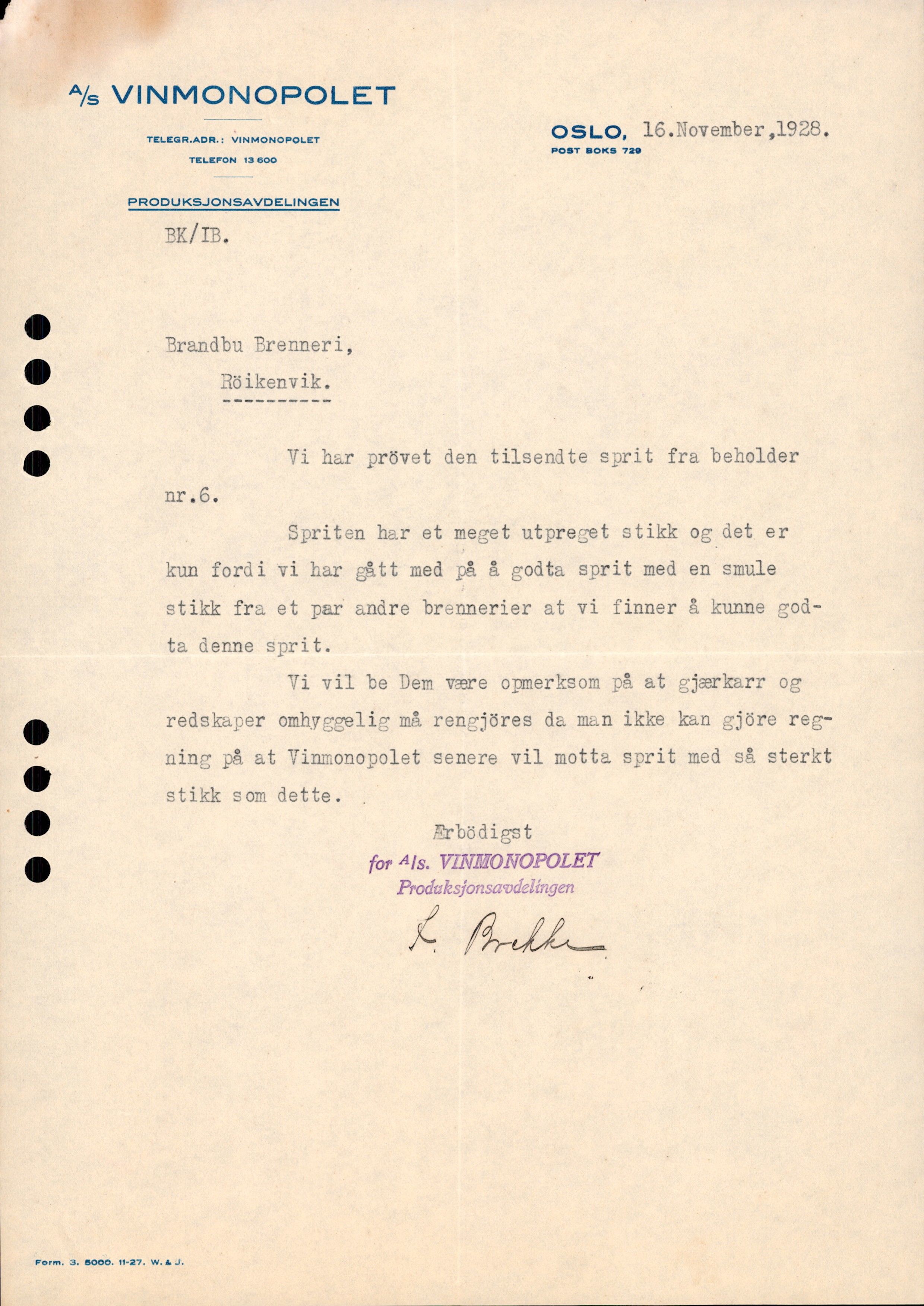 A/S VINMONOPOLET

TELEGR.ADR.: VINMONOPOLET
TELEFON 13 600

PRODUKSJONSAVDELINGEN

OSLO, 16.November,1928.
POST BOKS 729

BK/IB.

Brandbu Brenneri,
Röikenvik.
----------

Vi har prövet den tilsendte sprit fra beholder nr.6.

Spriten har et meget utpreget stikk og det er kun fordi vi har gått med på å godta sprit med en smule stikk fra et par andre brennerier at vi finner å kunne godta denne sprit.

Vi vil be Dem være opmerksom på at gjærkarr og redskaper omhyggelig må rengjöres da man ikke kan gjöre regning på at Vinmonopolet senere vil motta sprit med så sterkt stikk som dette.

Ærbödigst
for A/s. VINMONOPOLET
Produksjonsavdelingen
L. Brekke

Form. 3. 5000. 11-27. W. & J.